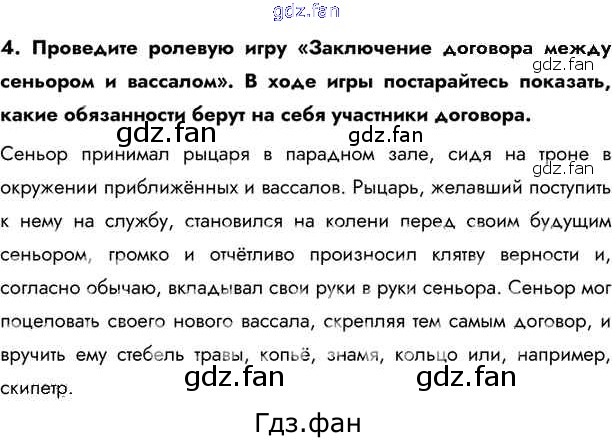 4. Проведите ролевую игру «Заключение договора между сеньором и вассалом». В ходе игры постарайтесь показать, какие обязанности берут на себя участники договора.

Сеньор принимал рыцаря в парадном зале, сидя на троне в окружении приближённых и вассалов. Рыцарь, желавший поступить к нему на службу, становился на колени перед своим будущим сеньором, громко и отчётливо произносил клятву верности и, согласно обычаю, вкладывал свои руки в руки сеньора. Сеньор мог поцеловать своего нового вассала, скрепляя тем самым договор, и вручить ему стебель травы, копьё, знамя, кольцо или, например, скипетр.

gdz.fan

Гдз.фан